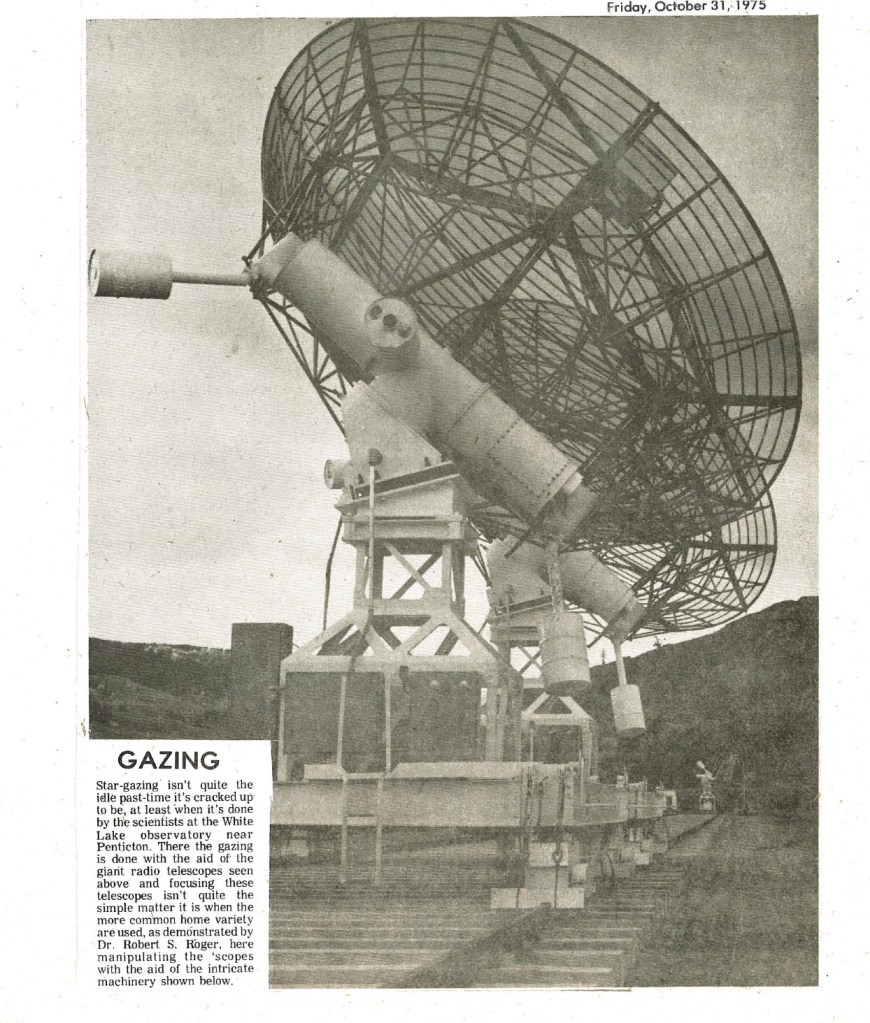 Friday, October 31, 1975

GAZING

Star-gazing isn't quite the idle past-time it's cracked up to be, at least when it's done by the scientists at the White Lake observatory near Penticton. There the gazing is done with the aid of the giant radio telescopes seen above and focusing these telescopes isn't quite the simple matter it is when the more common home variety are used, as demonstrated by Dr. Robert S. Roger, here manipulating the 'scopes with the aid of the intricate machinery shown below.